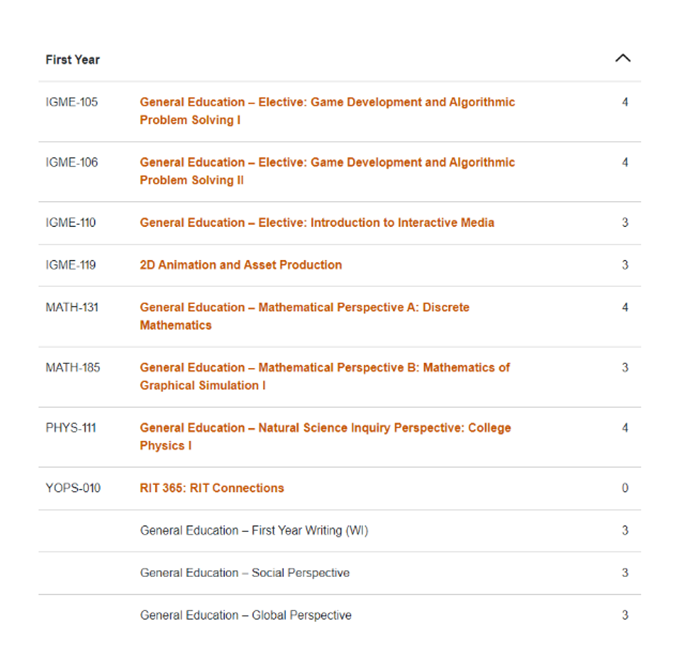 First Year

| | | |
|---|---|---|
| IGME-105 | General Education – Elective: Game Development and Algorithmic Problem Solving I | 4 |
| IGME-106 | General Education – Elective: Game Development and Algorithmic Problem Solving II | 4 |
| IGME-110 | General Education – Elective: Introduction to Interactive Media | 3 |
| IGME-119 | 2D Animation and Asset Production | 3 |
| MATH-131 | General Education – Mathematical Perspective A: Discrete Mathematics | 4 |
| MATH-185 | General Education – Mathematical Perspective B: Mathematics of Graphical Simulation I | 3 |
| PHYS-111 | General Education – Natural Science Inquiry Perspective: College Physics I | 4 |
| YOPS-010 | RIT 365: RIT Connections | 0 |
| | General Education – First Year Writing (WI) | 3 |
| | General Education – Social Perspective | 3 |
| | General Education – Global Perspective | 3 |